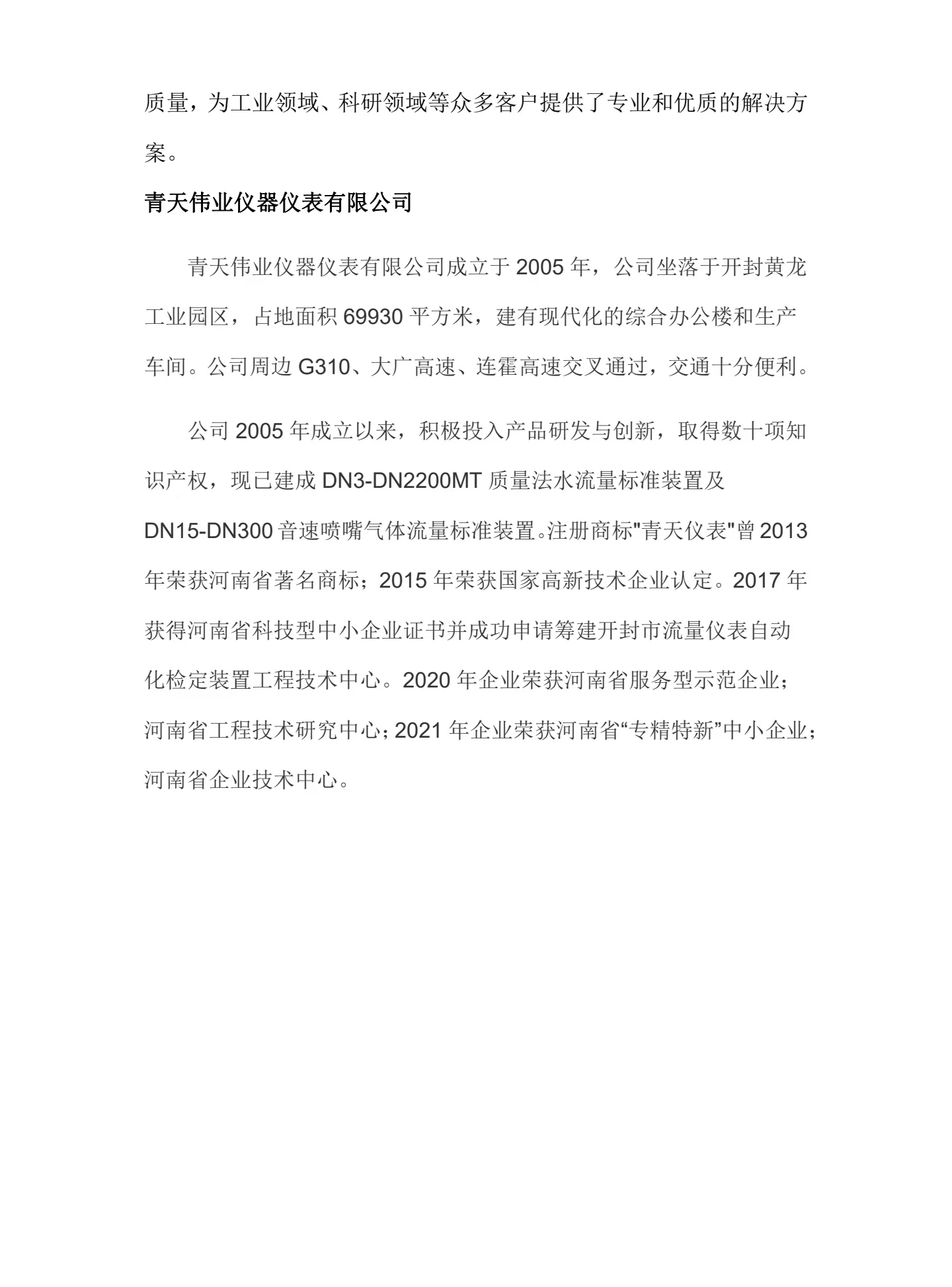 质量，为工业领域、科研领域等众多客户提供了专业和优质的解决方案。

青天伟业仪器仪表有限公司

青天伟业仪器仪表有限公司成立于 2005 年，公司坐落于开封黄龙工业园区，占地面积 69930 平方米，建有现代化的综合办公楼和生产车间。公司周边 G310、大广高速、连霍高速交叉通过，交通十分便利。

公司 2005 年成立以来，积极投入产品研发与创新，取得数十项知识产权，现已建成 DN3-DN2200MT 质量法水流量标准装置及 DN15-DN300 音速喷嘴气体流量标准装置。注册商标"青天仪表"曾 2013 年荣获河南省著名商标；2015 年荣获国家高新技术企业认定。2017 年获得河南省科技型中小企业证书并成功申请筹建开封市流量仪表自动化检定装置工程技术中心。2020 年企业荣获河南省服务型示范企业；河南省工程技术研究中心；2021 年企业荣获河南省“专精特新”中小企业；河南省企业技术中心。